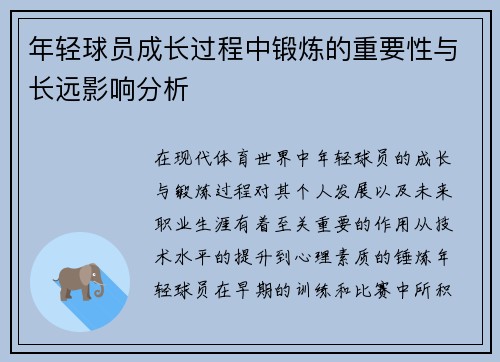 年轻球员成长过程中锻炼的重要性与长远影响分析

在现代体育世界中年轻球员的成长与锻炼过程对其个人发展以及未来职业生涯有着至关重要的作用从技术水平的提升到心理素质的锤炼年轻球员在早期的训练和比赛中所积